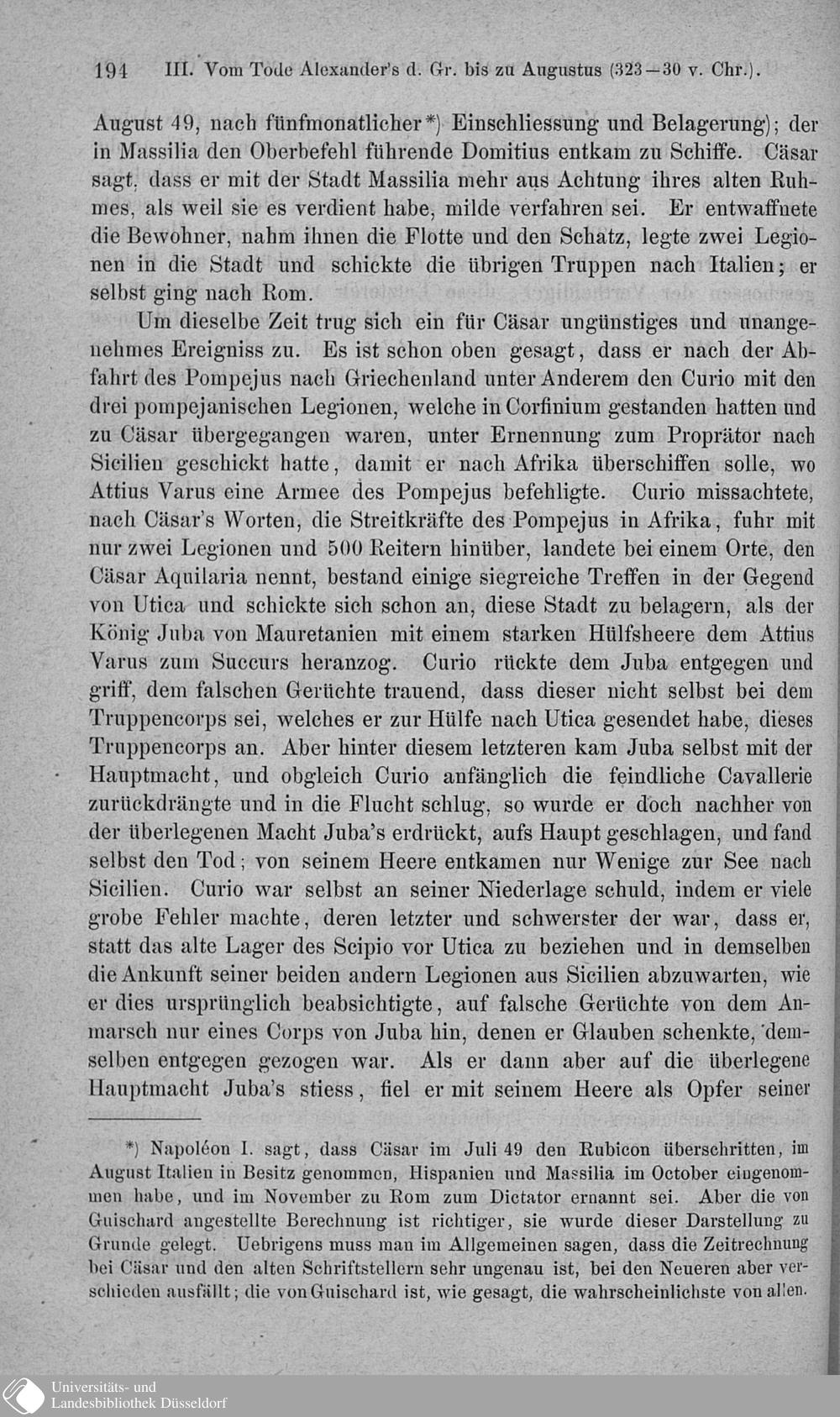 194 III. Vom Tode Alexander's d. Gr. bis zu Augustus (323—30 v. Chr.).

August 49, nach fünfmonatlicher*) Einschliessung und Belagerung); der in Massilia den Oberbefehl führende Domitius entkam zu Schiffe. Cäsar sagt, dass er mit der Stadt Massilia mehr aus Achtung ihres alten Ruhmes, als weil sie es verdient habe, milde verfahren sei. Er entwaffnete die Bewohner, nahm ihnen die Flotte und den Schatz, legte zwei Legionen in die Stadt und schickte die übrigen Truppen nach Italien; er selbst ging nach Rom.

Um dieselbe Zeit trug sich ein für Cäsar ungünstiges und unangenehmes Ereigniss zu. Es ist schon oben gesagt, dass er nach der Abfahrt des Pompejus nach Griechenland unter Anderem den Curio mit den drei pompejanischen Legionen, welche in Corfinium gestanden hatten und zu Cäsar übergegangen waren, unter Ernennung zum Proprätor nach Sicilien geschickt hatte, damit er nach Afrika überschiffen solle, wo Attius Varus eine Armee des Pompejus befehligte. Curio missachtete, nach Cäsar's Worten, die Streitkräfte des Pompejus in Afrika, fuhr mit nur zwei Legionen und 500 Reitern hinüber, landete bei einem Orte, den Cäsar Aquilaria nennt, bestand einige siegreiche Treffen in der Gegend von Utica und schickte sich schon an, diese Stadt zu belagern, als der König Juba von Mauretanien mit einem starken Hülfsheere dem Attius Varus zum Succurs heranzog. Curio rückte dem Juba entgegen und griff, dem falschen Gerüchte trauend, dass dieser nicht selbst bei dem Truppencorps sei, welches er zur Hülfe nach Utica gesendet habe, dieses Truppencorps an. Aber hinter diesem letzteren kam Juba selbst mit der Hauptmacht, und obgleich Curio anfänglich die feindliche Cavallerie zurückdrängte und in die Flucht schlug, so wurde er doch nachher von der überlegenen Macht Juba's erdrückt, aufs Haupt geschlagen, und fand selbst den Tod; von seinem Heere entkamen nur Wenige zur See nach Sicilien. Curio war selbst an seiner Niederlage schuld, indem er viele grobe Fehler machte, deren letzter und schwerster der war, dass er, statt das alte Lager des Scipio vor Utica zu beziehen und in demselben die Ankunft seiner beiden andern Legionen aus Sicilien abzuwarten, wie er dies ursprünglich beabsichtigte, auf falsche Gerüchte von dem Anmarsch nur eines Corps von Juba hin, denen er Glauben schenkte, demselben entgegen gezogen war. Als er dann aber auf die überlegene Hauptmacht Juba's stiess, fiel er mit seinem Heere als Opfer seiner

*) Napoléon I. sagt, dass Cäsar im Juli 49 den Rubicon überschritten, im August Italien in Besitz genommen, Hispanien und Massilia im October eingenommen habe, und im November zu Rom zum Dictator ernannt sei. Aber die von Guischard angestellte Berechnung ist richtiger, sie wurde dieser Darstellung zu Grunde gelegt. Uebrigens muss man im Allgemeinen sagen, dass die Zeitrechnung bei Cäsar und den alten Schriftstellern sehr ungenau ist, bei den Neueren aber verschieden ausfällt; die von Guischard ist, wie gesagt, die wahrscheinlichste von allen.

Universitäts- und Landesbibliothek Düsseldorf